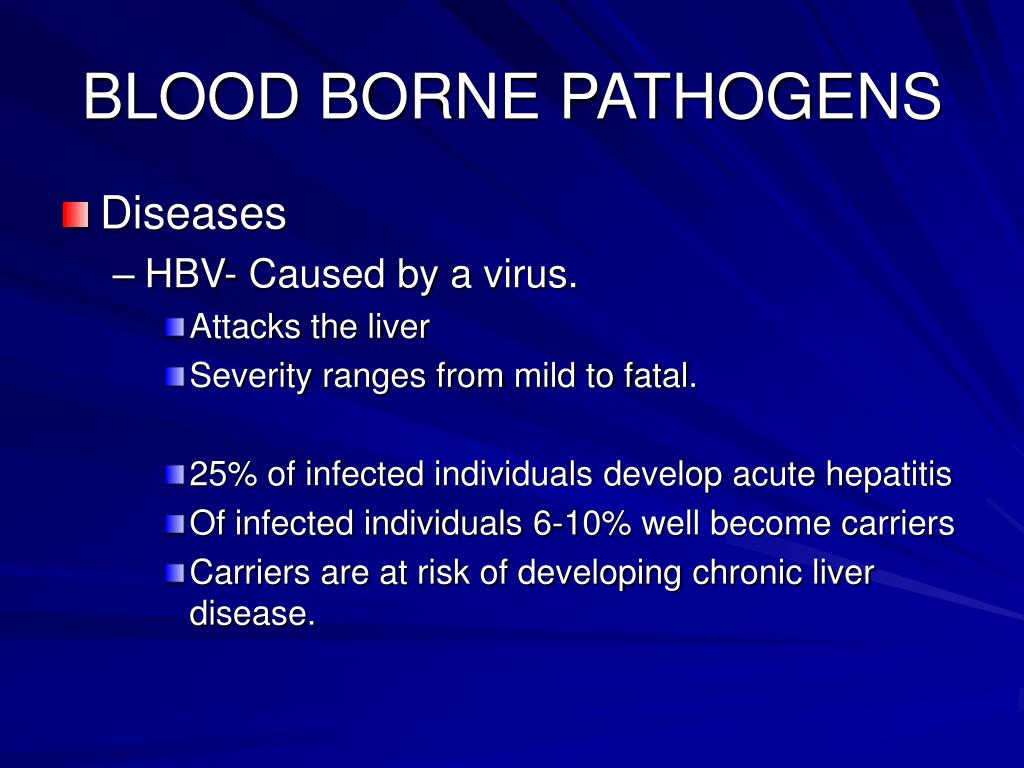 BLOOD BORNE PATHOGENS

Diseases

– HBV- Caused by a virus.

Attacks the liver

Severity ranges from mild to fatal.

25% of infected individuals develop acute hepatitis

Of infected individuals 6-10% well become carriers

Carriers are at risk of developing chronic liver disease.